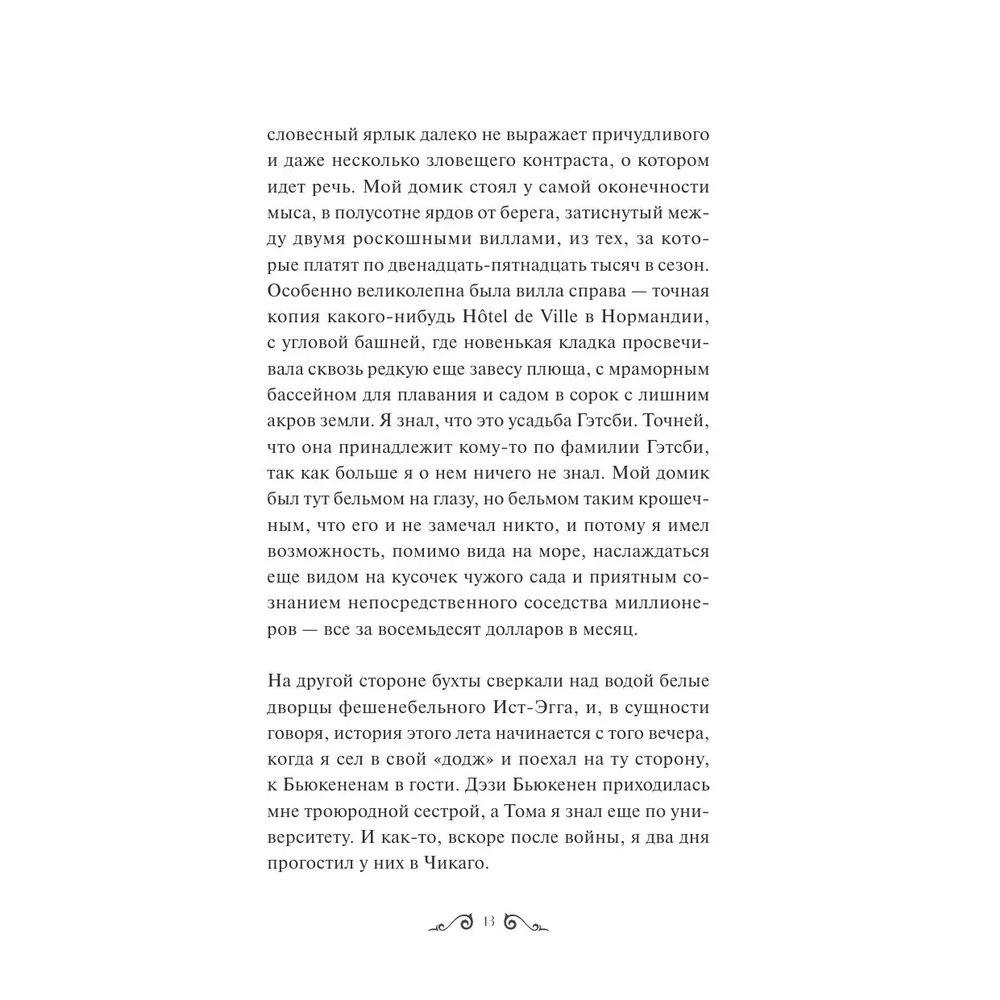 словесный ярлык далеко не выражает причудливого и даже несколько зловещего контраста, о котором идет речь. Мой домик стоял у самой оконечности мыса, в полусотне ярдов от берега, затиснутый между двумя роскошными виллами, из тех, за которые платят по двенадцать-пятнадцать тысяч в сезон. Особенно великолепна была вилла справа — точная копия какого-нибудь Hôtel de Ville в Нормандии, с угловой башней, где новенькая кладка просвечивала сквозь редкую еще завесу плюща, с мраморным бассейном для плавания и садом в сорок с лишним акров земли. Я знал, что это усадьба Гэтсби. Точней, что она принадлежит кому-то по фамилии Гэтсби, так как больше я о нем ничего не знал. Мой домик был тут бельмом на глазу, но бельмом таким крошечным, что его и не замечал никто, и потому я имел возможность, помимо вида на море, наслаждаться еще видом на кусочек чужого сада и приятным сознанием непосредственного соседства миллионеров — все за восемьдесят долларов в месяц.

На другой стороне бухты сверкали над водой белые дворцы фешенебельного Ист-Эгга, и, в сущности говоря, история этого лета начинается с того вечера, когда я сел в свой «додж» и поехал на ту сторону, к Бьюкененам в гости. Дэзи Бьюкенен приходилась мне троюродной сестрой, а Тома я знал еще по университету. И как-то, вскоре после войны, я два дня прогостил у них в Чикаго.

13